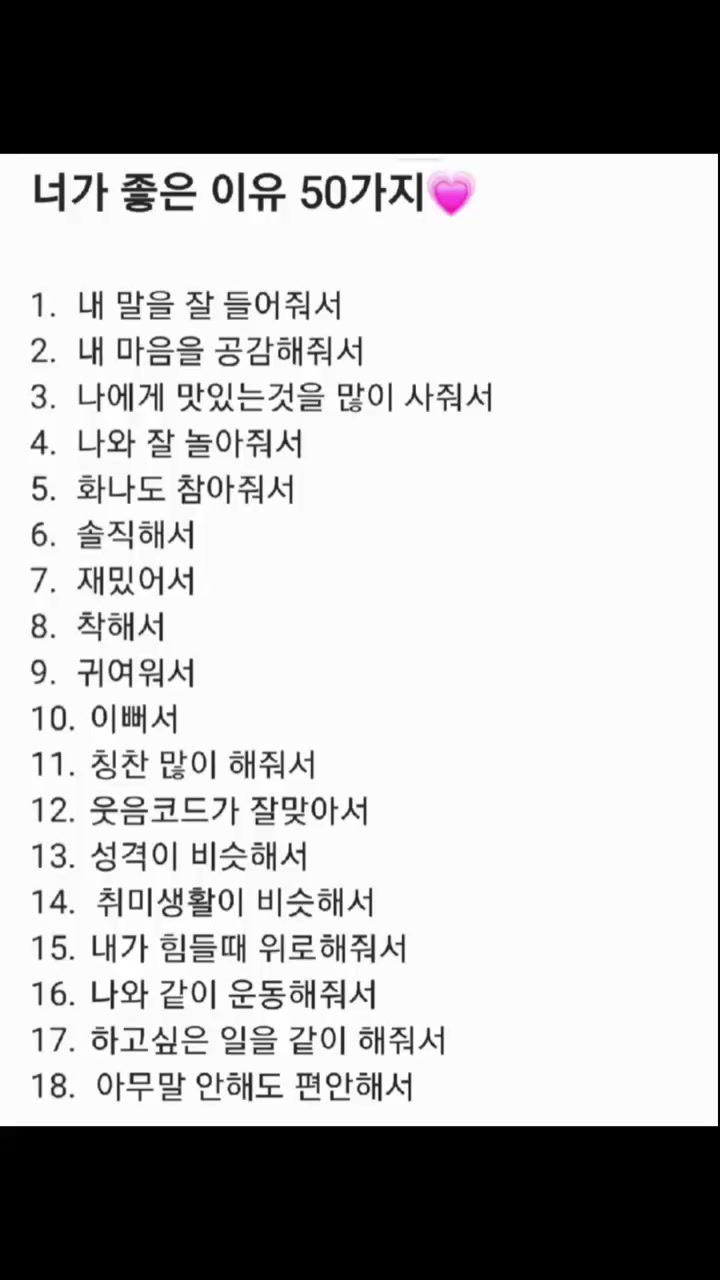 너가 좋은 이유 50가지💗

1. 내 말을 잘 들어줘서
2. 내 마음을 공감해줘서
3. 나에게 맛있는것을 많이 사줘서
4. 나와 잘 놀아줘서
5. 화나도 참아줘서
6. 솔직해서
7. 재밌어서
8. 착해서
9. 귀여워서
10. 이뻐서
11. 칭찬 많이 해줘서
12. 웃음코드가 잘맞아서
13. 성격이 비슷해서
14. 취미생활이 비슷해서
15. 내가 힘들때 위로해줘서
16. 나와 같이 운동해줘서
17. 하고싶은 일을 같이 해줘서
18. 아무말 안해도 편안해서